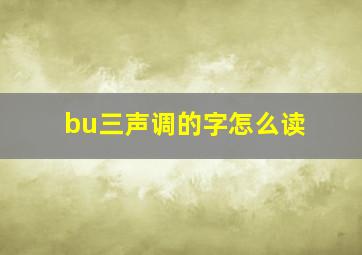 bu三声调的字怎么读